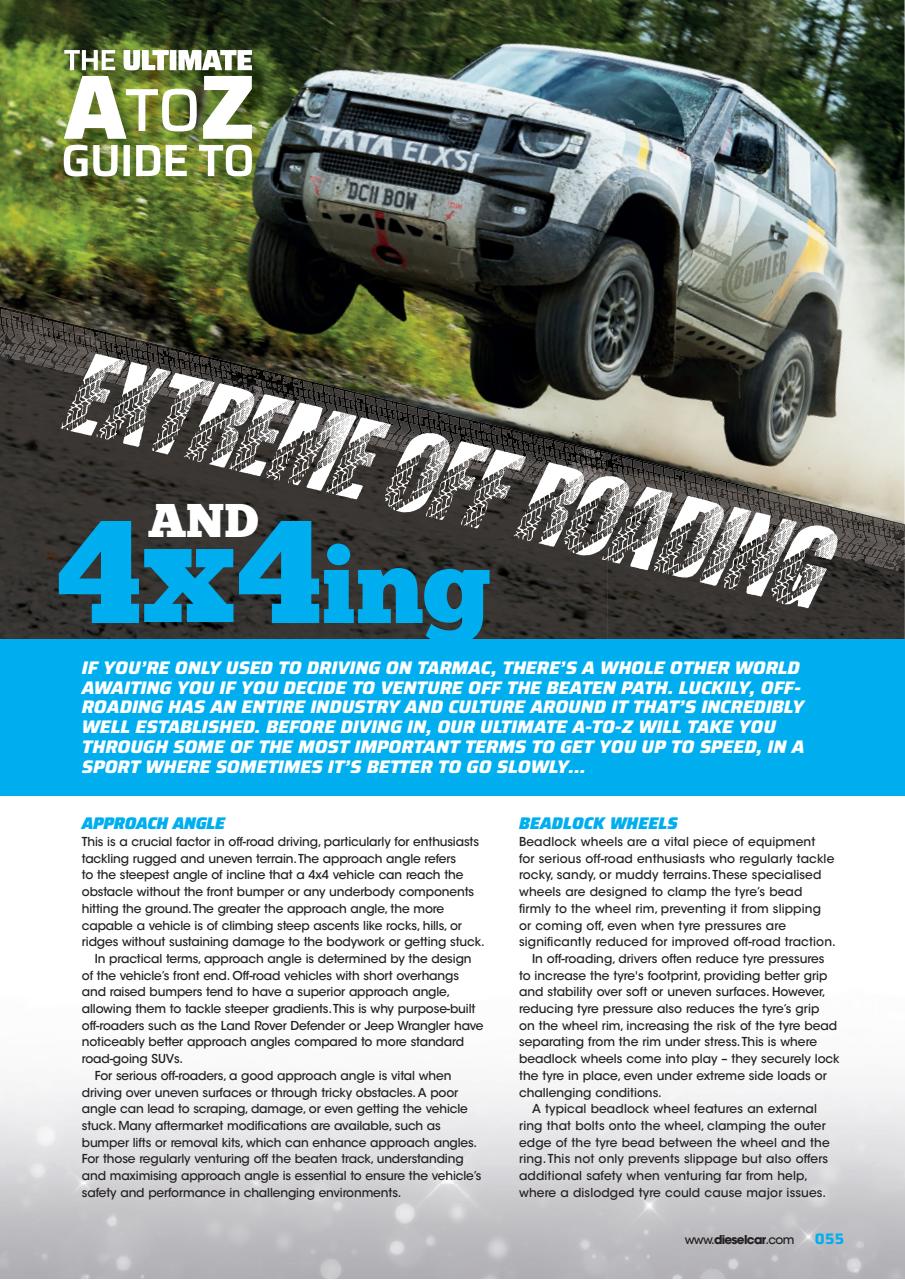 THE ULTIMATE A TO Z GUIDE TO

TATA ELXSI

DC11 BOW

BOWLER

EXTREME OFF ROADING

AND 4x4ing

IF YOU'RE ONLY USED TO DRIVING ON TARMAC, THERE'S A WHOLE OTHER WORLD AWAITING YOU IF YOU DECIDE TO VENTURE OFF THE BEATEN PATH. LUCKILY, OFF-ROADING HAS AN ENTIRE INDUSTRY AND CULTURE AROUND IT THAT'S INCREDIBLY WELL ESTABLISHED. BEFORE DIVING IN, OUR ULTIMATE A-TO-Z WILL TAKE YOU THROUGH SOME OF THE MOST IMPORTANT TERMS TO GET YOU UP TO SPEED, IN A SPORT WHERE SOMETIMES IT'S BETTER TO GO SLOWLY...

APPROACH ANGLE
This is a crucial factor in off-road driving, particularly for enthusiasts tackling rugged and uneven terrain. The approach angle refers to the steepest angle of incline that a 4x4 vehicle can reach the obstacle without the front bumper or any underbody components hitting the ground. The greater the approach angle, the more capable a vehicle is of climbing steep ascents like rocks, hills, or ridges without sustaining damage to the bodywork or getting stuck.

In practical terms, approach angle is determined by the design of the vehicle's front end. Off-road vehicles with short overhangs and raised bumpers tend to have a superior approach angle, allowing them to tackle steeper gradients. This is why purpose-built off-roaders such as the Land Rover Defender or Jeep Wrangler have noticeably better approach angles compared to more standard road-going SUVs.

For serious off-roaders, a good approach angle is vital when driving over uneven surfaces or through tricky obstacles. A poor angle can lead to scraping, damage, or even getting the vehicle stuck. Many aftermarket modifications are available, such as bumper lifts or removal kits, which can enhance approach angles. For those regularly venturing off the beaten track, understanding and maximising approach angle is essential to ensure the vehicle's safety and performance in challenging environments.

BEADLOCK WHEELS
Beadlock wheels are a vital piece of equipment for serious off-road enthusiasts who regularly tackle rocky, sandy, or muddy terrains. These specialised wheels are designed to clamp the tyre's bead firmly to the wheel rim, preventing it from slipping or coming off, even when tyre pressures are significantly reduced for improved off-road traction.

In off-roading, drivers often reduce tyre pressures to increase the tyre's footprint, providing better grip and stability over soft or uneven surfaces. However, reducing tyre pressure also reduces the tyre's grip on the wheel rim, increasing the risk of the tyre bead separating from the rim under stress. This is where beadlock wheels come into play – they securely lock the tyre in place, even under extreme side loads or challenging conditions.

A typical beadlock wheel features an external ring that bolts onto the wheel, clamping the outer edge of the tyre bead between the wheel and the ring. This not only prevents slippage but also offers additional safety when venturing far from help, where a dislodged tyre could cause major issues.

www.dieselcar.com 055